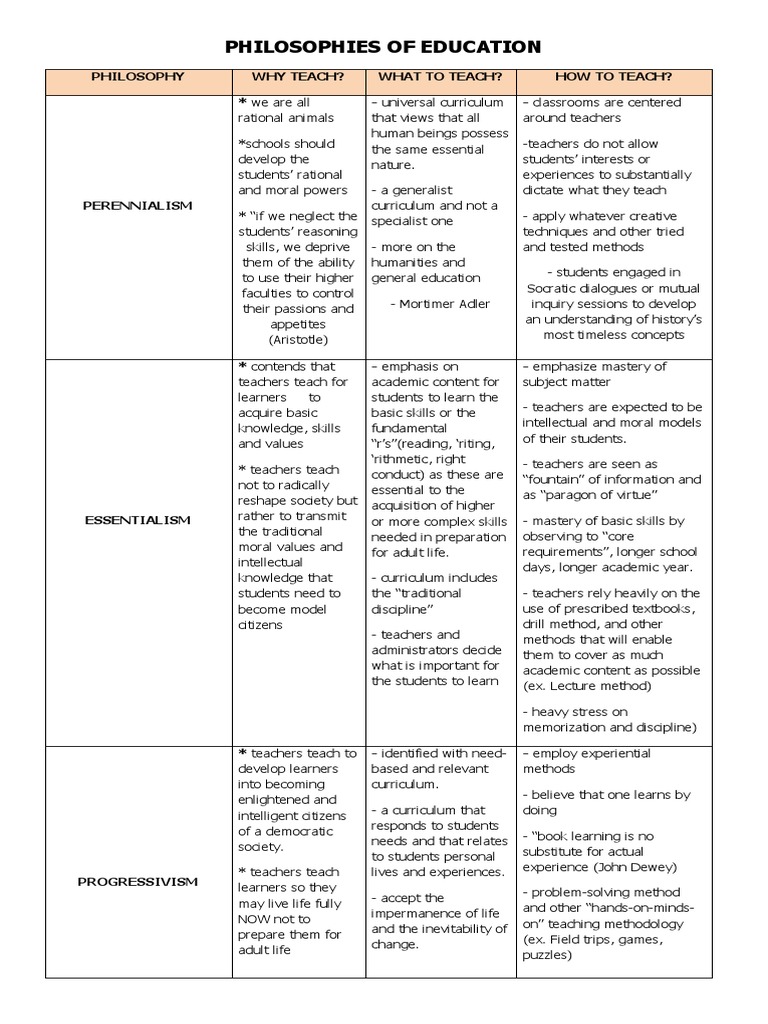 PHILOSOPHIES OF EDUCATION

| PHILOSOPHY | WHY TEACH? | WHAT TO TEACH? | HOW TO TEACH? |
|---|---|---|---|
| PERENNIALISM | * we are all rational animals *schools should develop the students' rational and moral powers * "if we neglect the students' reasoning skills, we deprive them of the ability to use their higher faculties to control their passions and appetites (Aristotle) | - universal curriculum that views that all human beings possess the same essential nature. - a generalist curriculum and not a specialist one - more on the humanities and general education - Mortimer Adler | - classrooms are centered around teachers -teachers do not allow students' interests or experiences to substantially dictate what they teach - apply whatever creative techniques and other tried and tested methods - students engaged in Socratic dialogues or mutual inquiry sessions to develop an understanding of history's most timeless concepts |
| ESSENTIALISM | * contends that teachers teach for learners to acquire basic knowledge, skills and values * teachers teach not to radically reshape society but rather to transmit the traditional moral values and intellectual knowledge that students need to become model citizens | - emphasis on academic content for students to learn the basic skills or the fundamental "r's"(reading, 'riting, 'rithmetic, right conduct) as these are essential to the acquisition of higher or more complex skills needed in preparation for adult life. - curriculum includes the "traditional discipline" - teachers and administrators decide what is important for the students to learn | - emphasize mastery of subject matter - teachers are expected to be intellectual and moral models of their students. - teachers are seen as "fountain" of information and as "paragon of virtue" - mastery of basic skills by observing to "core requirements", longer school days, longer academic year. - teachers rely heavily on the use of prescribed textbooks, drill method, and other methods that will enable them to cover as much academic content as possible (ex. Lecture method) - heavy stress on memorization and discipline) |
| PROGRESSIVISM | * teachers teach to develop learners into becoming enlightened and intelligent citizens of a democratic society. * teachers teach learners so they may live life fully NOW not to prepare them for adult life | - identified with need-based and relevant curriculum. - a curriculum that responds to students needs and that relates to students personal lives and experiences. - accept the impermanence of life and the inevitability of change. | - employ experiential methods - believe that one learns by doing - "book learning is no substitute for actual experience (John Dewey) - problem-solving method and other "hands-on-minds-on" teaching methodology (ex. Field trips, games, puzzles) |